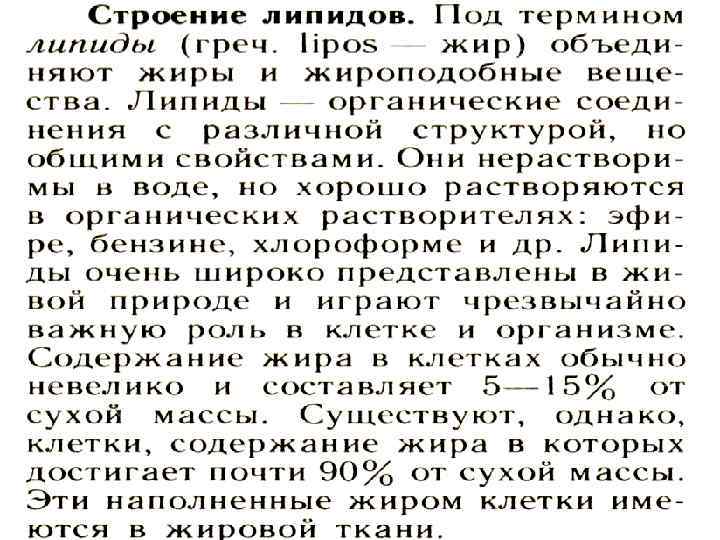 Строение липидов. Под термином липиды (греч. lipos — жир) объединяют жиры и жироподобные вещества. Липиды — органические соединения с различной структурой, но общими свойствами. Они нерастворимы в воде, но хорошо растворяются в органических растворителях: эфире, бензине, хлороформе и др. Липиды очень широко представлены в живой природе и играют чрезвычайно важную роль в клетке и организме. Содержание жира в клетках обычно невелико и составляет 5—15% от сухой массы. Существуют, однако, клетки, содержание жира в которых достигает почти 90% от сухой массы. Эти наполненные жиром клетки имеются в жировой ткани.